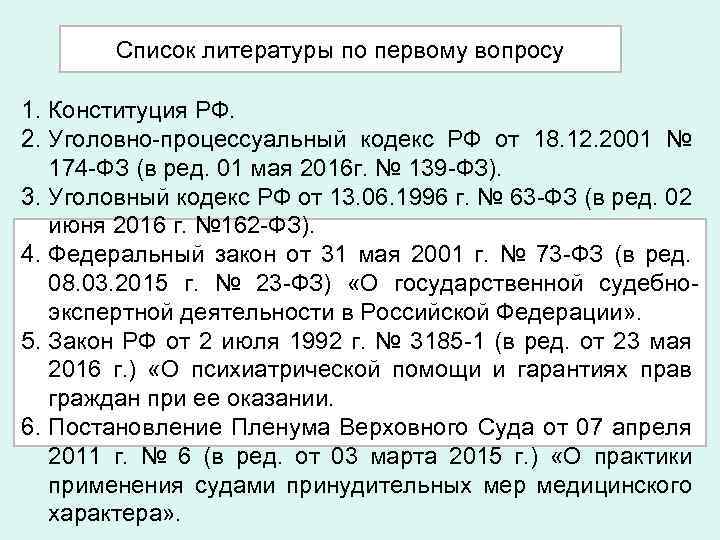 Список литературы по первому вопросу

1. Конституция РФ.
2. Уголовно-процессуальный кодекс РФ от 18.12.2001 № 174-ФЗ (в ред. 01 мая 2016г. № 139-ФЗ).
3. Уголовный кодекс РФ от 13.06.1996 г. № 63-ФЗ (в ред. 02 июня 2016 г. №162-ФЗ).
4. Федеральный закон от 31 мая 2001 г. № 73-ФЗ (в ред. 08.03.2015 г. № 23-ФЗ) «О государственной судебно-экспертной деятельности в Российской Федерации».
5. Закон РФ от 2 июля 1992 г. № 3185-1 (в ред. от 23 мая 2016 г.) «О психиатрической помощи и гарантиях прав граждан при ее оказании.
6. Постановление Пленума Верховного Суда от 07 апреля 2011 г. № 6 (в ред. от 03 марта 2015 г.) «О практики применения судами принудительных мер медицинского характера».